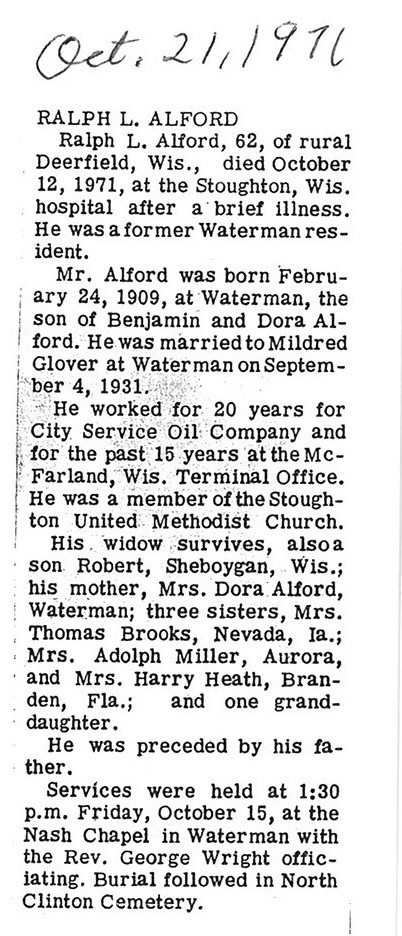 Oct. 21, 1971

RALPH L. ALFORD

Ralph L. Alford, 62, of rural Deerfield, Wis., died October 12, 1971, at the Stoughton, Wis. hospital after a brief illness. He was a former Waterman resident.

Mr. Alford was born February 24, 1909, at Waterman, the son of Benjamin and Dora Alford. He was married to Mildred Glover at Waterman on September 4, 1931.

He worked for 20 years for City Service Oil Company and for the past 15 years at the McFarland, Wis. Terminal Office. He was a member of the Stoughton United Methodist Church.

His widow survives, also a son Robert, Sheboygan, Wis.; his mother, Mrs. Dora Alford, Waterman; three sisters, Mrs. Thomas Brooks, Nevada, Ia.; Mrs. Adolph Miller, Aurora, and Mrs. Harry Heath, Branden, Fla.; and one granddaughter.

He was preceded by his father.

Services were held at 1:30 p.m. Friday, October 15, at the Nash Chapel in Waterman with the Rev. George Wright officiating. Burial followed in North Clinton Cemetery.